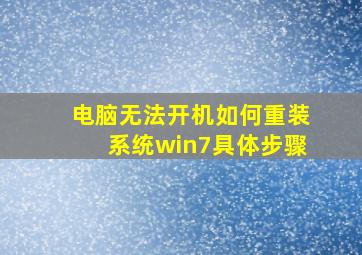 电脑无法开机如何重装系统win7具体步骤